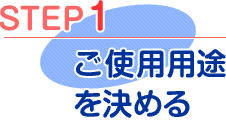 STEP 1

ご使用用途を決める